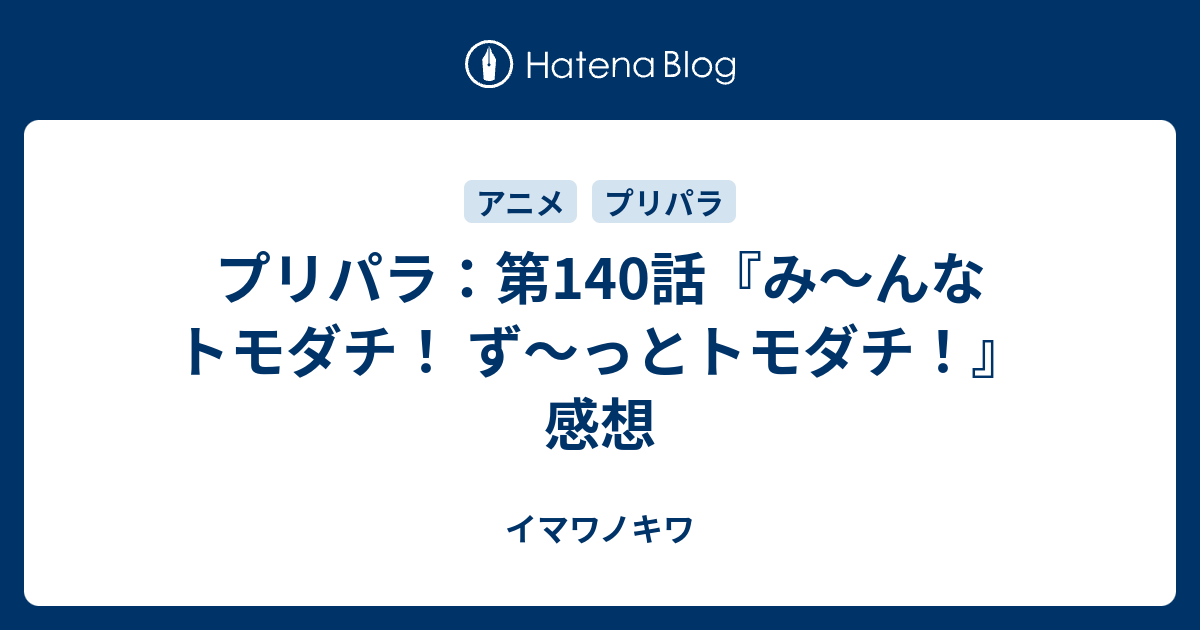 Hatena Blog

アニメ プリパラ

プリパラ：第140話『み〜んなトモダチ！ ず〜っとトモダチ！』感想

イマワノキワ